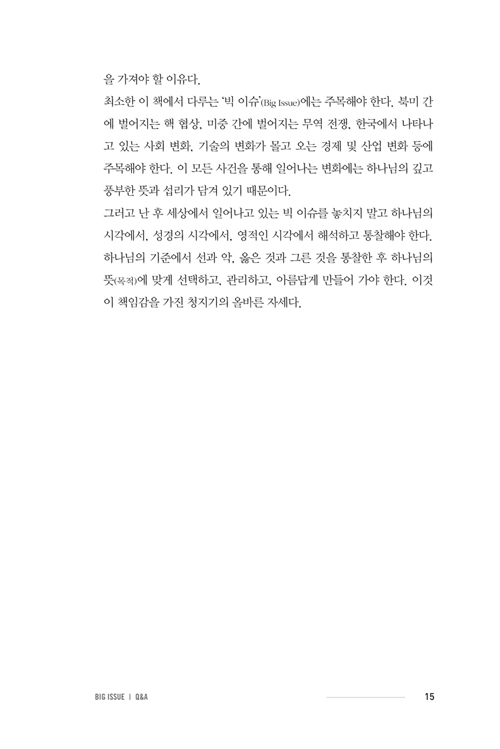 을 가져야 할 이유다.

최소한 이 책에서 다루는 '빅 이슈'(Big Issue)에는 주목해야 한다. 북미 간에 벌어지는 핵 협상, 미중 간에 벌어지는 무역 전쟁, 한국에서 나타나고 있는 사회 변화, 기술의 변화가 몰고 오는 경제 및 산업 변화 등에 주목해야 한다. 이 모든 사건을 통해 일어나는 변화에는 하나님의 깊고 풍부한 뜻과 섭리가 담겨 있기 때문이다.

그러고 난 후 세상에서 일어나고 있는 빅 이슈를 놓치지 말고 하나님의 시각에서, 성경의 시각에서, 영적인 시각에서 해석하고 통찰해야 한다. 하나님의 기준에서 선과 악, 옳은 것과 그른 것을 통찰한 후 하나님의 뜻(목적)에 맞게 선택하고, 관리하고, 아름답게 만들어 가야 한다. 이것이 책임감을 가진 청지기의 올바른 자세다.

BIG ISSUE | Q&A 15